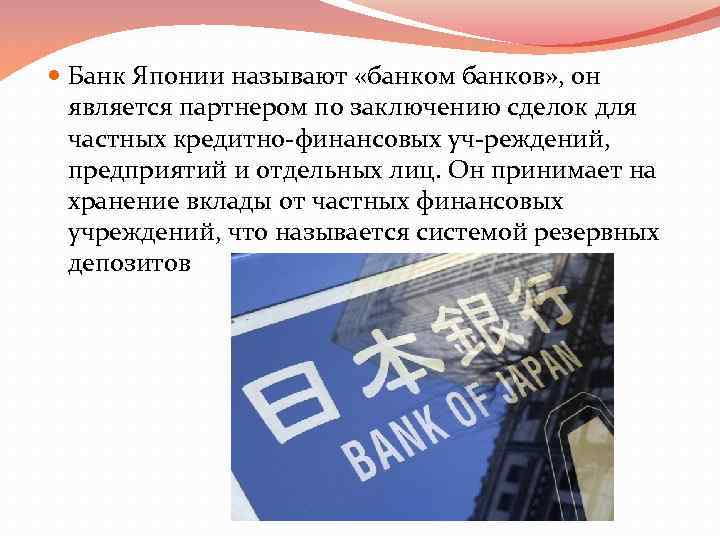 Банк Японии называют «банком банков», он является партнером по заключению сделок для частных кредитно-финансовых уч-реждений, предприятий и отдельных лиц. Он принимает на хранение вклады от частных финансовых учреждений, что называется системой резервных депозитов

日本銀行
BANK OF JAPAN